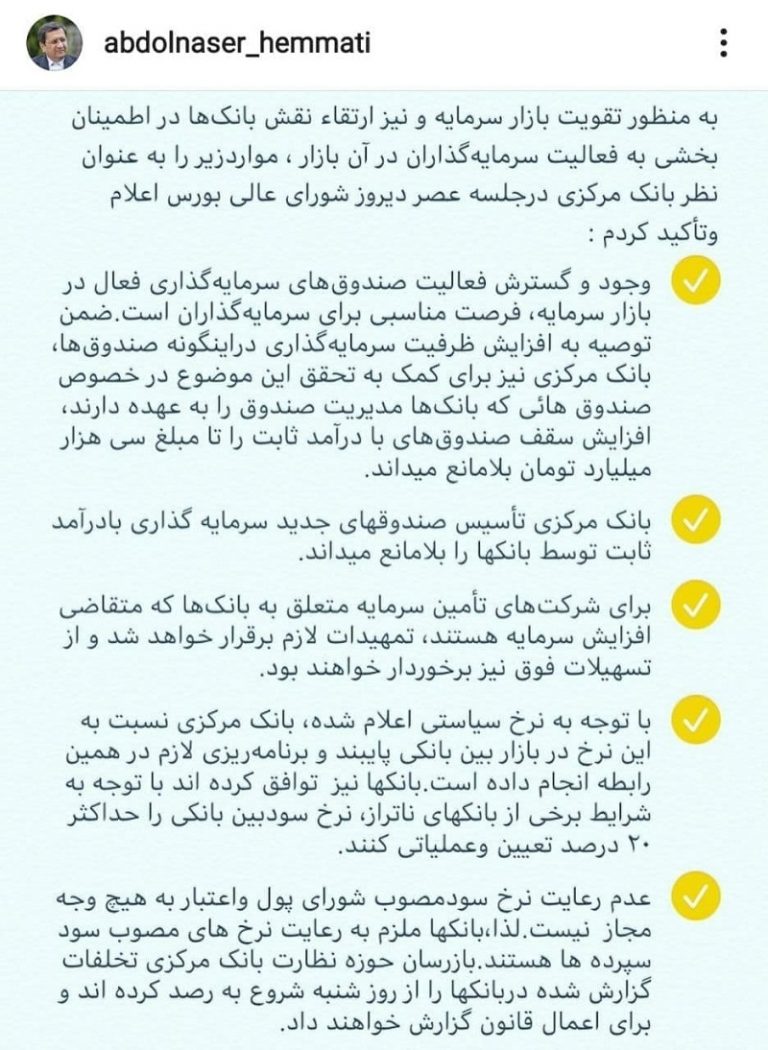 abdolnaser_hemmati

به منظور تقویت بازار سرمایه و نیز ارتقاء نقش بانک‌ها در اطمینان بخشی به فعالیت سرمایه‌گذاران در آن بازار ، مواردزیر را به عنوان نظر بانک مرکزی درجلسه عصر دیروز شورای عالی بورس اعلام وتأکید کردم :

وجود و گسترش فعالیت صندوق‌های سرمایه‌گذاری فعال در بازار سرمایه، فرصت مناسبی برای سرمایه‌گذاران است.ضمن توصیه به افزایش ظرفیت سرمایه‌گذاری دراینگونه صندوق‌ها، بانک مرکزی نیز برای کمک به تحقق این موضوع در خصوص صندوق هائی که بانک‌ها مدیریت صندوق را به عهده دارند، افزایش سقف صندوق‌های با درآمد ثابت را تا مبلغ سی هزار میلیارد تومان بلامانع میداند.

بانک مرکزی تأسیس صندوقهای جدید سرمایه گذاری بادرآمد ثابت توسط بانکها را بلامانع میداند.

برای شرکت‌های تأمین سرمایه متعلق به بانک‌ها که متقاضی افزایش سرمایه هستند، تمهیدات لازم برقرار خواهد شد و از تسهیلات فوق نیز برخوردار خواهند بود.

با توجه به نرخ سیاستی اعلام شده، بانک مرکزی نسبت به این نرخ در بازار بین بانکی پایبند و برنامه‌ریزی لازم در همین رابطه انجام داده است.بانکها نیز توافق کرده اند با توجه به شرایط برخی از بانکهای ناتراز، نرخ سودبین بانکی را حداکثر ۲۰ درصد تعیین وعملیاتی کنند.

عدم رعایت نرخ سودمصوب شورای پول واعتبار به هیچ وجه مجاز نیست.لذا،بانکها ملزم به رعایت نرخ های مصوب سود سپرده ها هستند.بازرسان حوزه نظارت بانک مرکزی تخلفات گزارش شده دربانکها را از روز شنبه شروع به رصد کرده اند و برای اعمال قانون گزارش خواهند داد.